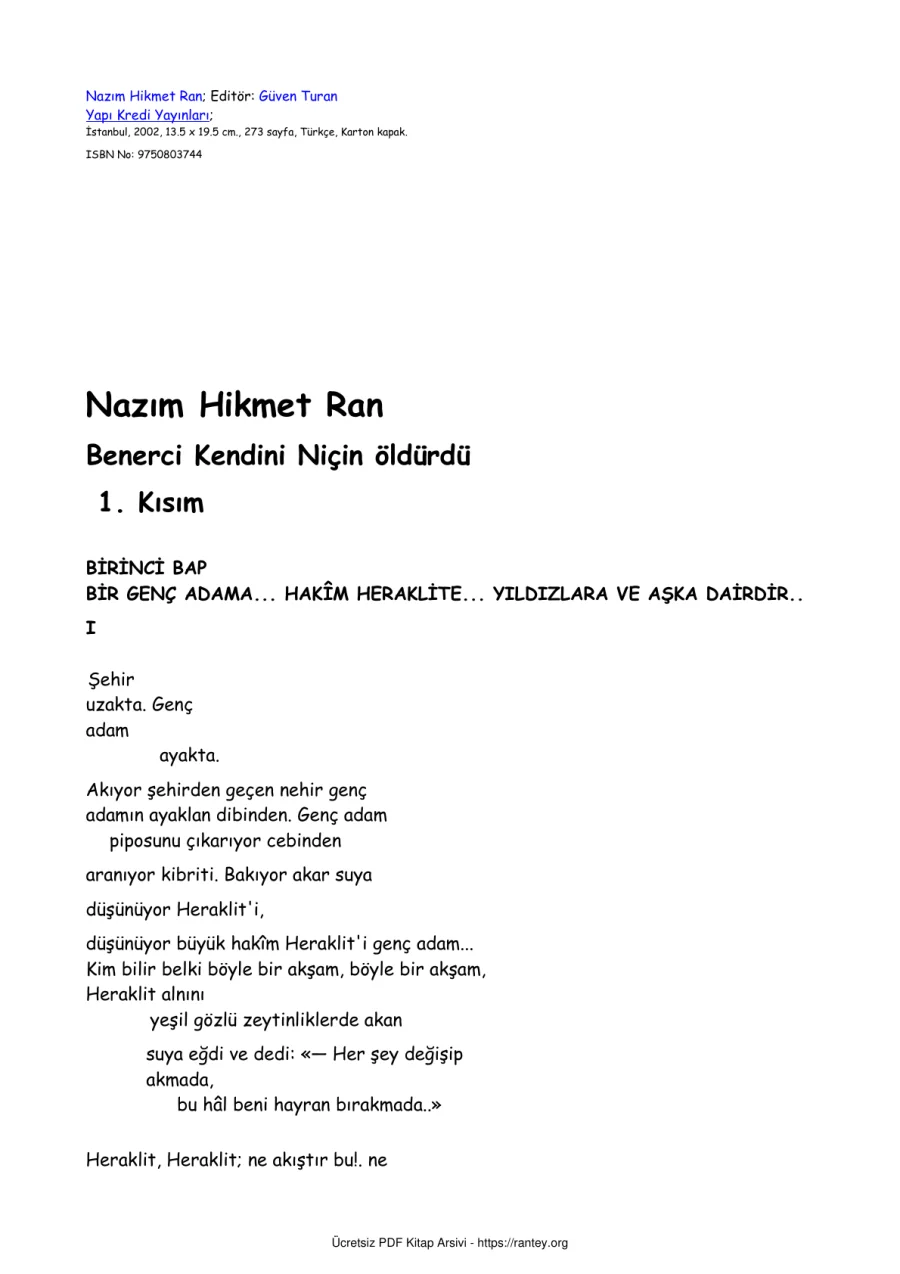 Nazım Hikmet Ran; Editör: Güven Turan
Yapı Kredi Yayınları;
İstanbul, 2002, 13.5 x 19.5 cm., 273 sayfa, Türkçe, Karton kapak.
ISBN No: 9750803744

Nazım Hikmet Ran

Benerci Kendini Niçin öldürdü

1. Kısım

BİRİNCİ BAP
BİR GENÇ ADAMA... HAKÎM HERAKLİTE... YILDIZLARA VE AŞKA DAİRDİR..
I

Şehir
uzakta. Genç
adam
ayakta.

Akıyor şehirden geçen nehir genç
adamın ayaklan dibinden. Genç adam
piposunu çıkarıyor cebinden

aranıyor kibriti. Bakıyor akar suya

düşünüyor Heraklit'i,

düşünüyor büyük hakîm Heraklit'i genç adam...
Kim bilir belki böyle bir akşam, böyle bir akşam,
Heraklit alnını
yeşil gözlü zeytinliklerde akan

suya eğdi ve dedi: «— Her şey değişip
akmada,
bu hâl beni hayran bırakmada..»

Heraklit, Heraklit; ne akıştır bu!. ne

Ücretsiz PDF Kitap Arsivi - https://rantey.org